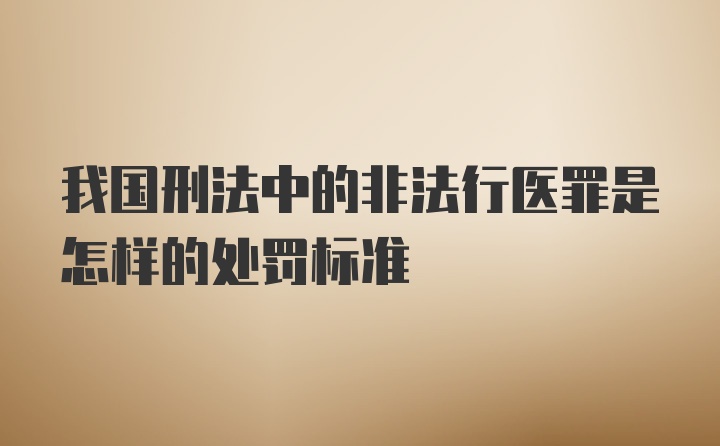 我国刑法中的非法行医罪是怎样的处罚标准